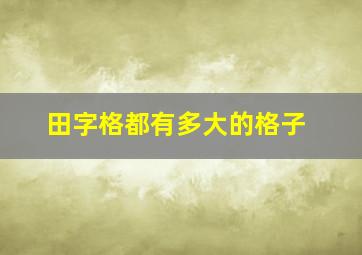 田字格都有多大的格子